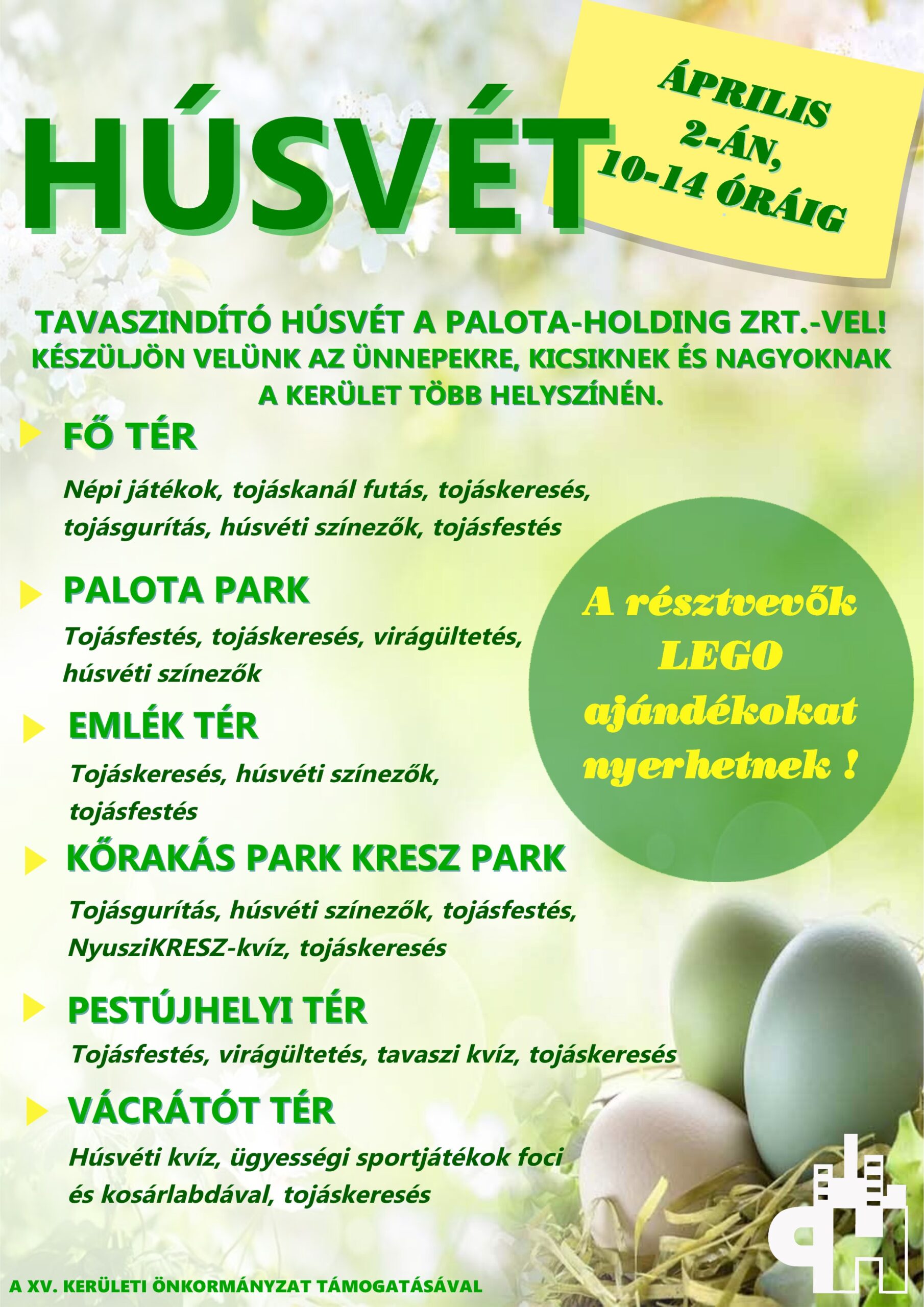 HÚSVÉT

ÁPRILIS 2-ÁN, 10-14 ÓRÁIG

TAVASZINDÍTÓ HÚSVÉT A PALOTA-HOLDING ZRT.-VEL! KÉSZÜLJÖN VELÜNK AZ ÜNNEPEKRE, KICSIKNEK ÉS NAGYOKNAK A KERÜLET TÖBB HELYSZÍNÉN.

FŐ TÉR

Népi játékok, tojáskanál futás, tojáskeresés, tojásgurítás, húsvéti színezők, tojásfestés

PALOTA PARK

Tojásfestés, tojáskeresés, virágültetés, húsvéti színezők

EMLÉK TÉR

Tojáskeresés, húsvéti színezők, tojásfestés

KŐRAKÁS PARK KRESZ PARK

Tojásgurítás, húsvéti színezők, tojásfestés, NyusziKRESZ-kvíz, tojáskeresés

PESTÚJHELYI TÉR

Tojásfestés, virágültetés, tavaszi kvíz, tojáskeresés

VÁCRÁTÓT TÉR

Húsvéti kvíz, ügyességi sportjátékok foci és kosárlabdával, tojáskeresés

A résztvevők LEGO ajándékokat nyerhetnek !

A XV. KERÜLETI ÖNKORMÁNYZAT TÁMOGATÁSÁVAL